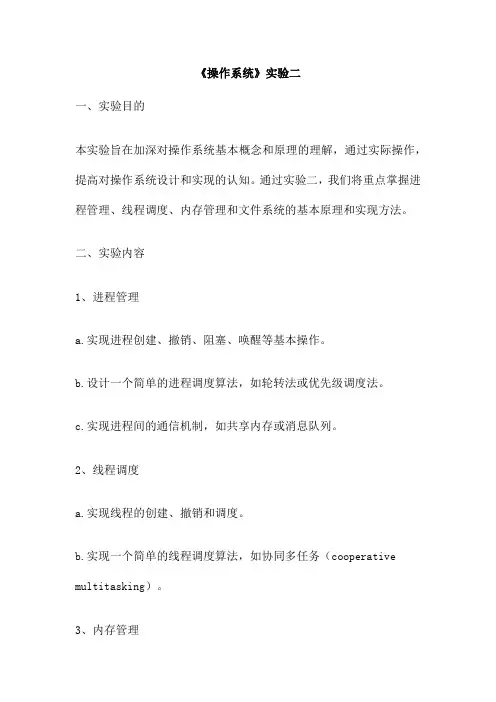 《操作系统》实验二

一、实验目的

本实验旨在加深对操作系统基本概念和原理的理解，通过实际操作，提高对操作系统设计和实现的认知。通过实验二，我们将重点掌握进程管理、线程调度、内存管理和文件系统的基本原理和实现方法。

二、实验内容

1、进程管理

a.实现进程创建、撤销、阻塞、唤醒等基本操作。

b.设计一个简单的进程调度算法，如轮转法或优先级调度法。

c.实现进程间的通信机制，如共享内存或消息队列。

2、线程调度

a.实现线程的创建、撤销和调度。

b.实现一个简单的线程调度算法，如协同多任务（cooperative multitasking）。

3、内存管理